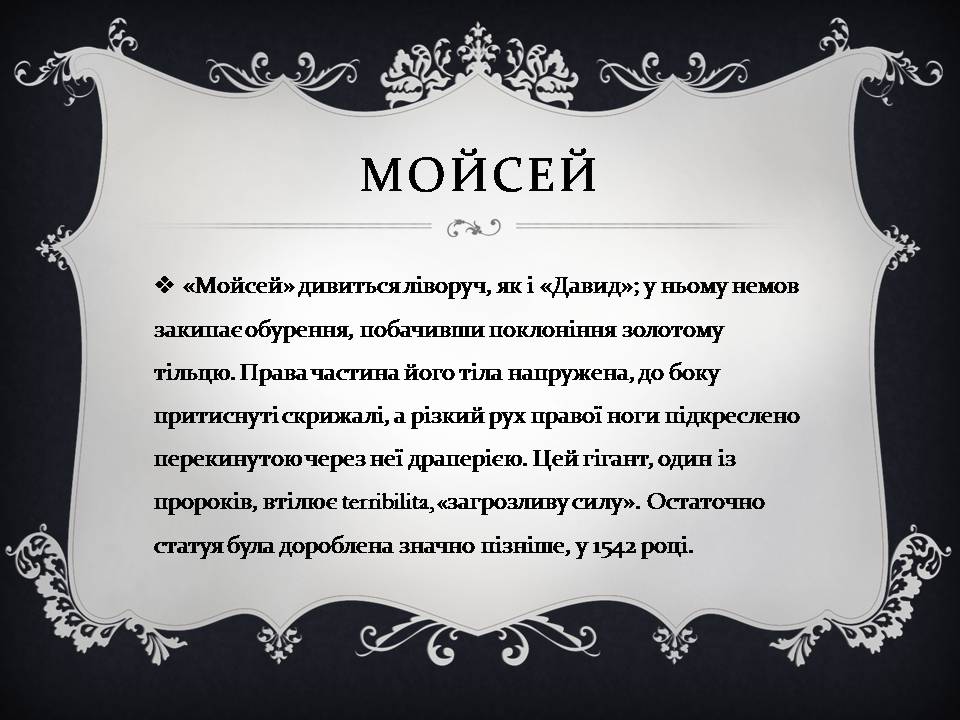 МОЙСЕЙ

❖ «Мойсей» дивиться ліворуч, як і «Давид»; у ньому немов закипає обурення, побачивши поклоніння золотому тільцю. Права частина його тіла напружена, до боку притиснуті скрижалі, а різкий рух правої ноги підкреслено перекинутою через неї драперією. Цей гігант, один із пророків, втілює terribilita, «загрозливу силу». Остаточно статуя була дороблена значно пізніше, у 1542 році.